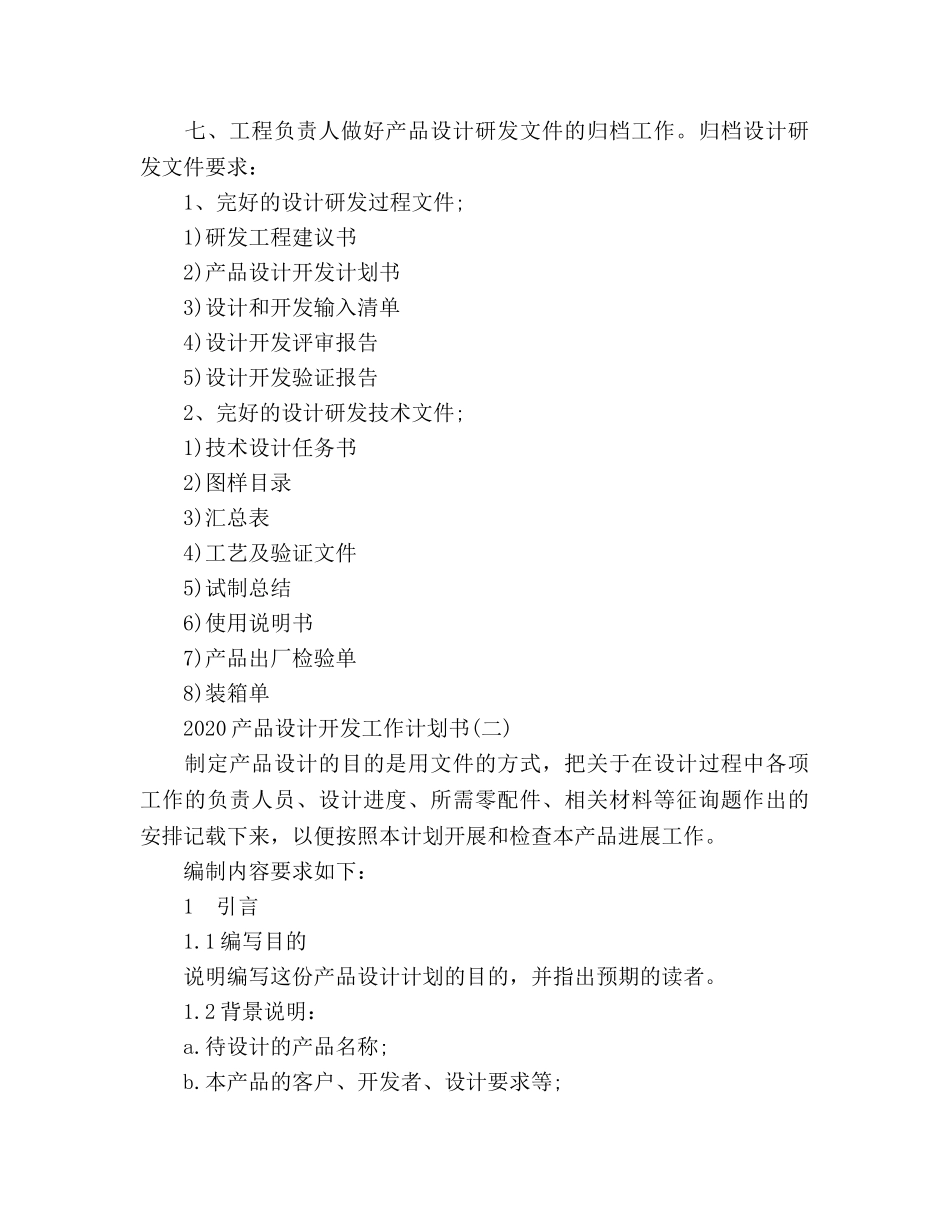 七、工程负责人做好产品设计研发文件的归档工作。归档设计研发文件要求：

1、完好的设计研发过程文件;

1)研发工程建议书

2)产品设计开发计划书

3)设计和开发输入清单

4)设计开发评审报告

5)设计开发验证报告

2、完好的设计研发技术文件;

1)技术设计任务书

2)图样目录

3)汇总表

4)工艺及验证文件

5)试制总结

6)使用说明书

7)产品出厂检验单

8)装箱单

2020产品设计开发工作计划书(二)

制定产品设计的目的是用文件的方式，把关于在设计过程中各项工作的负责人员、设计进度、所需零配件、相关材料等征询题作出的安排记载下来，以便按照本计划开展和检查本产品进展工作。

编制内容要求如下：

1　引言

1.1编写目的

说明编写这份产品设计计划的目的，并指出预期的读者。

1.2背景说明：

a.待设计的产品名称;

b.本产品的客户、开发者、设计要求等;